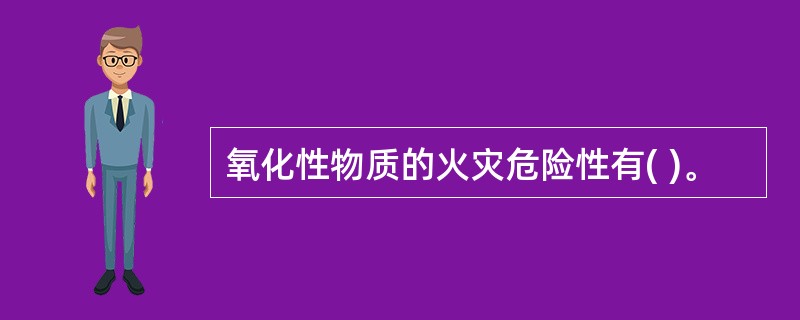 氧化性物质的火灾危险性有( )。